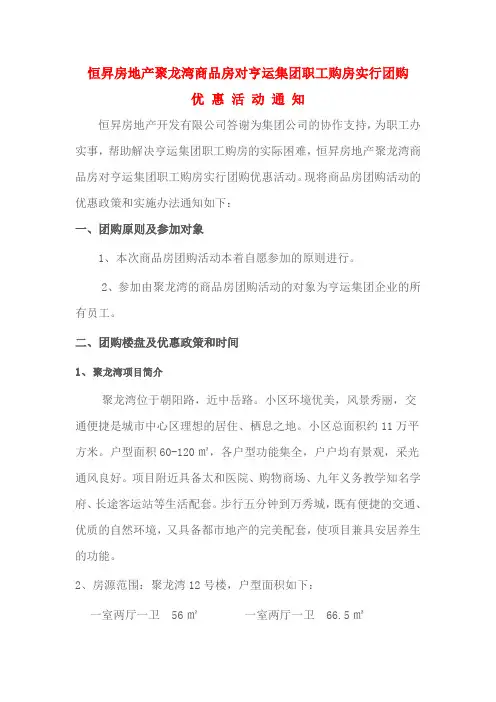 恒昇房地产聚龙湾商品房对亨运集团职工购房实行团购

优 惠 活 动 通 知

恒昇房地产开发有限公司答谢为集团公司的协作支持，为职工办实事，帮助解决亨运集团职工购房的实际困难，恒昇房地产聚龙湾商品房对亨运集团职工购房实行团购优惠活动。现将商品房团购活动的优惠政策和实施办法通知如下：

一、团购原则及参加对象

1、本次商品房团购活动本着自愿参加的原则进行。

2、参加由聚龙湾的商品房团购活动的对象为亨运集团企业的所有员工。

二、团购楼盘及优惠政策和时间

1、聚龙湾项目简介

聚龙湾位于朝阳路，近中岳路。小区环境优美，风景秀丽，交通便捷是城市中心区理想的居住、栖息之地。小区总面积约 11 万平方米。户型面积 60-120 ㎡，各户型功能集全，户户均有景观，采光通风良好。项目附近具备太和医院、购物商场、九年义务教学知名学府、长途客运站等生活配套。步行五分钟到万秀城，既有便捷的交通、优质的自然环境，又具备都市地产的完美配套，使项目兼具安居养生的功能。

2、房源范围：聚龙湾 12 号楼，户型面积如下：

一室两厅一卫　56 ㎡　　　一室两厅一卫　66.5 ㎡